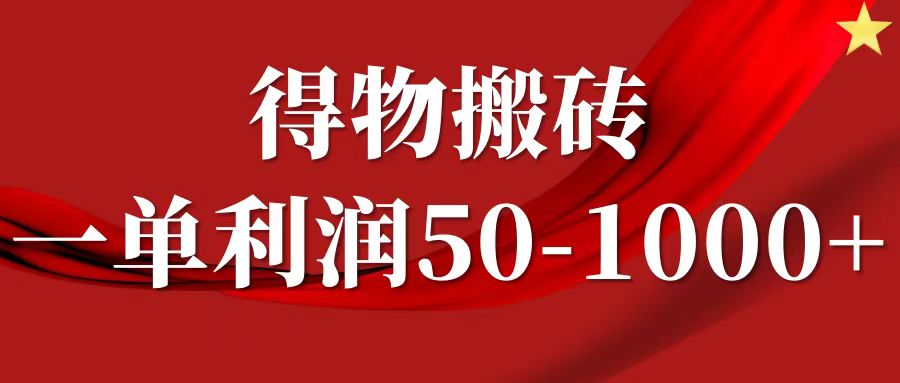 得物搬砖
一单利润50-1000+